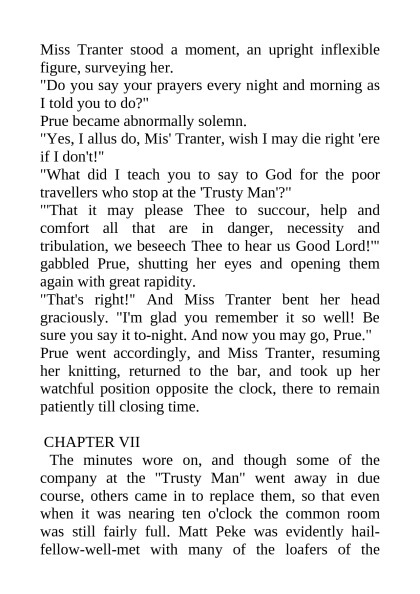 Miss Tranter stood a moment, an upright inflexible figure, surveying her.
"Do you say your prayers every night and morning as I told you to do?"
Prue became abnormally solemn.
"Yes, I allus do, Mis' Tranter, wish I may die right 'ere if I don't!"
"What did I teach you to say to God for the poor travellers who stop at the 'Trusty Man'?"
"'That it may please Thee to succour, help and comfort all that are in danger, necessity and tribulation, we beseech Thee to hear us Good Lord!'" gabbled Prue, shutting her eyes and opening them again with great rapidity.
"That's right!" And Miss Tranter bent her head graciously. "I'm glad you remember it so well! Be sure you say it to-night. And now you may go, Prue."
Prue went accordingly, and Miss Tranter, resuming her knitting, returned to the bar, and took up her watchful position opposite the clock, there to remain patiently till closing time.

CHAPTER VII
The minutes wore on, and though some of the company at the "Trusty Man" went away in due course, others came in to replace them, so that even when it was nearing ten o'clock the common room was still fairly full. Matt Peke was evidently hail-fellow-well-met with many of the loafers of the